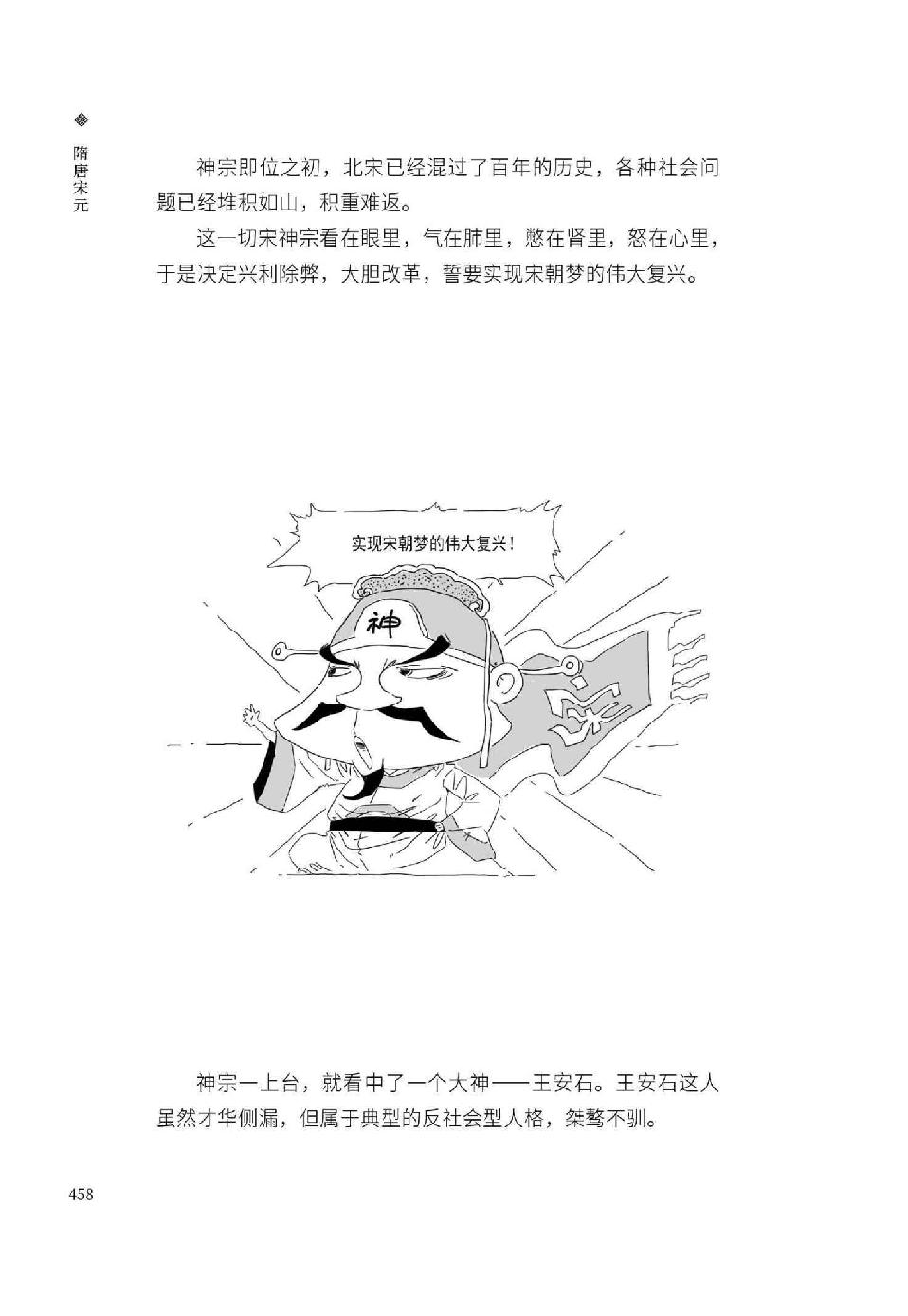 隋唐宋元

神宗即位之初，北宋已经混过了百年的历史，各种社会问题已经堆积如山，积重难返。

这一切宋神宗看在眼里，气在肺里，憋在肾里，怒在心里，于是决定兴利除弊，大胆改革，誓要实现宋朝梦的伟大复兴。

实现宋朝梦的伟大复兴！

神

宋

神宗一上台，就看中了一个大神——王安石。王安石这人虽然才华侧漏，但属于典型的反社会型人格，桀骜不驯。

458